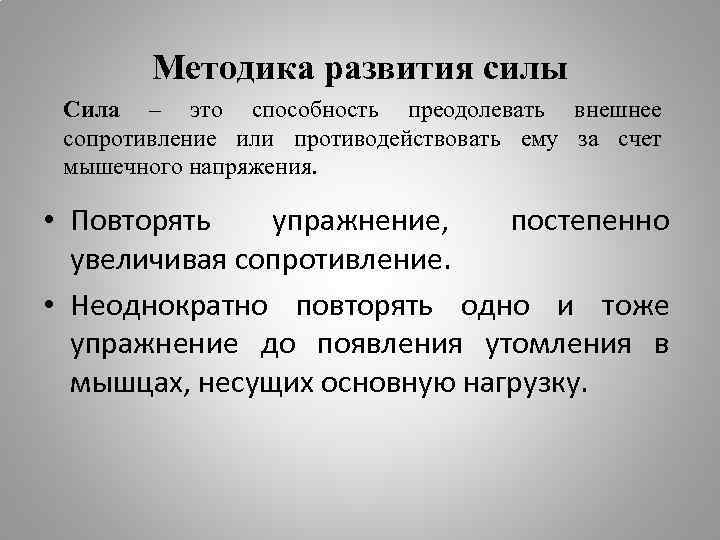 Методика развития силы

Сила – это способность преодолевать внешнее сопротивление или противодействовать ему за счет мышечного напряжения.

• Повторять упражнение, постепенно увеличивая сопротивление.
• Неоднократно повторять одно и тоже упражнение до появления утомления в мышцах, несущих основную нагрузку.